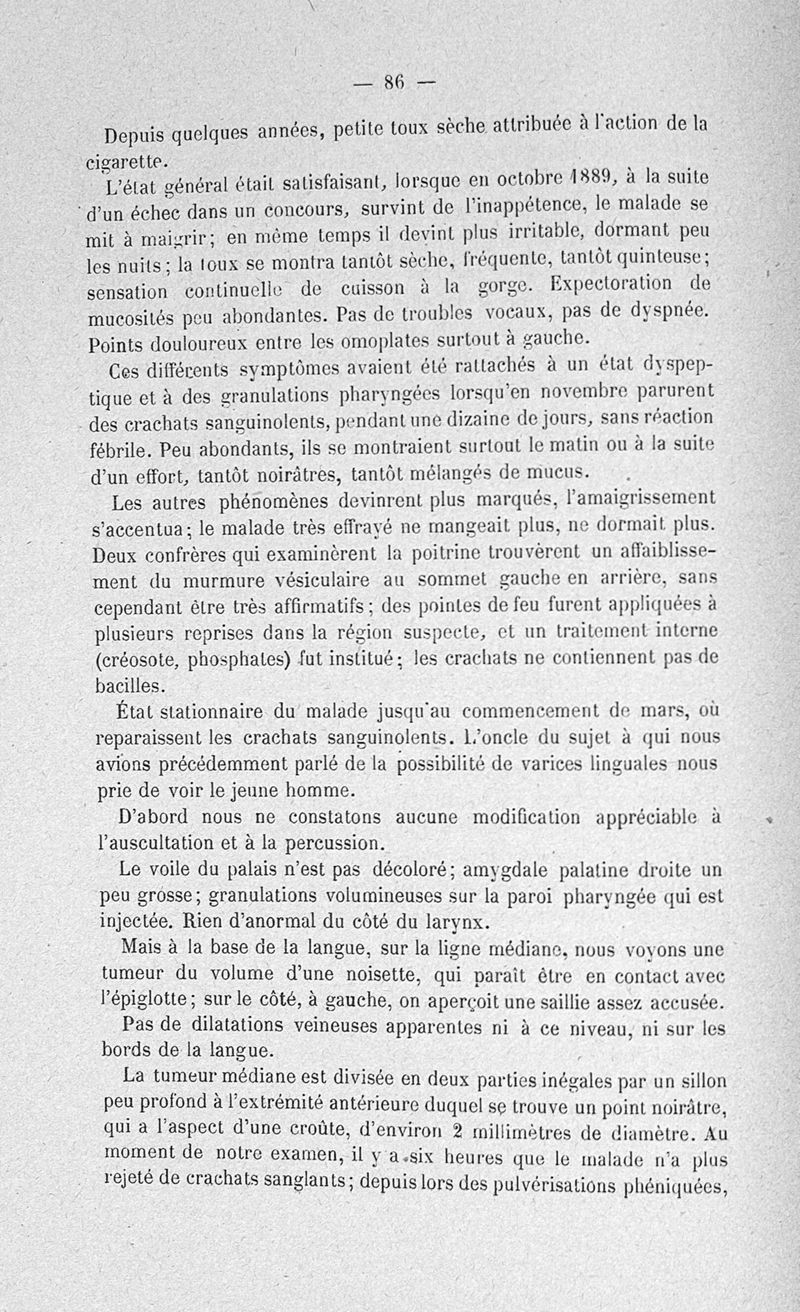 — 86 —

Depuis quelques années, petite toux sèche attribuée à l'action de la cigarette.

L'état général était satisfaisant, lorsque en octobre 1889, à la suite d'un échec dans un concours, survint de l'inappétence, le malade se mit à maigrir; en même temps il devint plus irritable, dormant peu les nuits; la toux se montra tantôt sèche, fréquente, tantôt quinteuse; sensation continuelle de cuisson à la gorge. Expectoration de mucosités peu abondantes. Pas de troubles vocaux, pas de dyspnée. Points douloureux entre les omoplates surtout à gauche.

Ces différents symptômes avaient été rattachés à un état dyspeptique et à des granulations pharyngées lorsqu'en novembre parurent des crachats sanguinolents, pendant une dizaine de jours, sans réaction fébrile. Peu abondants, ils se montraient surtout le matin ou à la suite d'un effort, tantôt noirâtres, tantôt mélangés de mucus.

Les autres phénomènes devinrent plus marqués, l'amaigrissement s'accentua; le malade très effrayé ne mangeait plus, ne dormait plus. Deux confrères qui examinèrent la poitrine trouvèrent un affaiblissement du murmure vésiculaire au sommet gauche en arrière, sans cependant être très affirmatifs; des pointes de feu furent appliquées à plusieurs reprises dans la région suspecte, et un traitement interne (créosote, phosphates) fut institué; les crachats ne contiennent pas de bacilles.

État stationnaire du malade jusqu'au commencement de mars, où reparaissent les crachats sanguinolents. L'oncle du sujet à qui nous avions précédemment parlé de la possibilité de varices linguales nous prie de voir le jeune homme.

D'abord nous ne constatons aucune modification appréciable à l'auscultation et à la percussion.

Le voile du palais n'est pas décoloré; amygdale palatine droite un peu grosse; granulations volumineuses sur la paroi pharyngée qui est injectée. Rien d'anormal du côté du larynx.

Mais à la base de la langue, sur la ligne médiane, nous voyons une tumeur du volume d'une noisette, qui paraît être en contact avec l'épiglotte; sur le côté, à gauche, on aperçoit une saillie assez accusée.

Pas de dilatations veineuses apparentes ni à ce niveau, ni sur les bords de la langue.

La tumeur médiane est divisée en deux parties inégales par un sillon peu profond à l'extrémité antérieure duquel se trouve un point noirâtre, qui a l'aspect d'une croûte, d'environ 2 millimètres de diamètre. Au moment de notre examen, il y a six heures que le malade n'a plus rejeté de crachats sanglants; depuis lors des pulvérisations phéniquées,